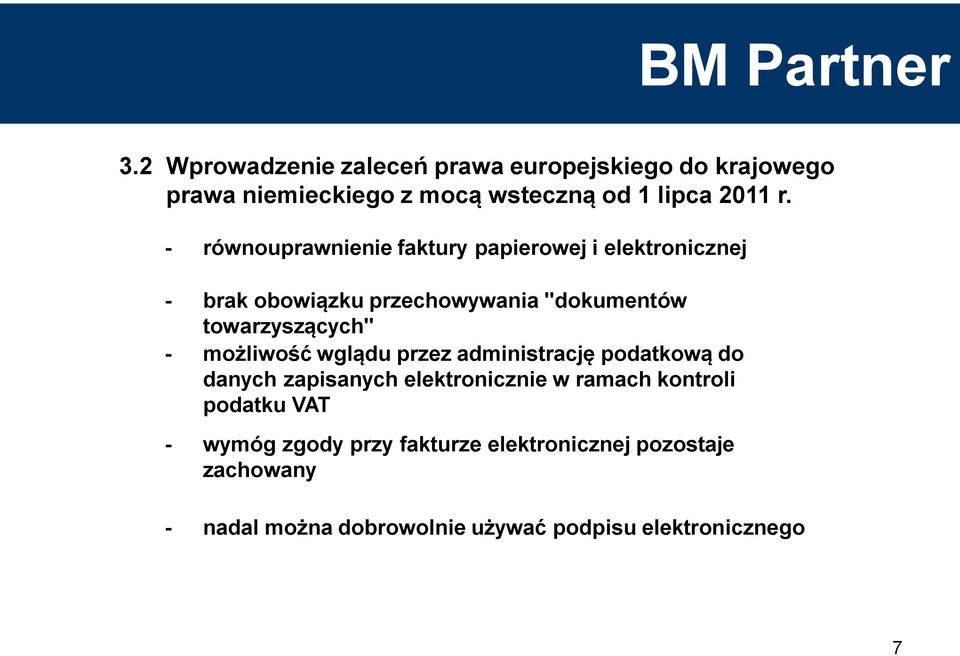 BM Partner

3.2 Wprowadzenie zaleceń prawa europejskiego do krajowego prawa niemieckiego z mocą wsteczną od 1 lipca 2011 r.

- równouprawnienie faktury papierowej i elektronicznej

- brak obowiązku przechowywania "dokumentów towarzyszących"

- możliwość wglądu przez administrację podatkową do danych zapisanych elektronicznie w ramach kontroli podatku VAT

- wymóg zgody przy fakturze elektronicznej pozostaje zachowany

- nadal można dobrowolnie używać podpisu elektronicznego

7